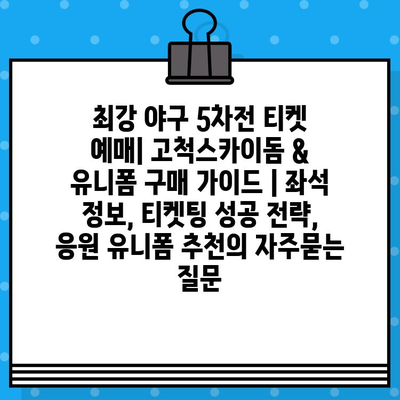 최강 야구 5차전 티켓 예매| 고척스카이돔 & 유니폼 구매 가이드 | 좌석 정보, 티켓팅 성공 전략, 응원 유니폼 추천의 자주묻는 질문